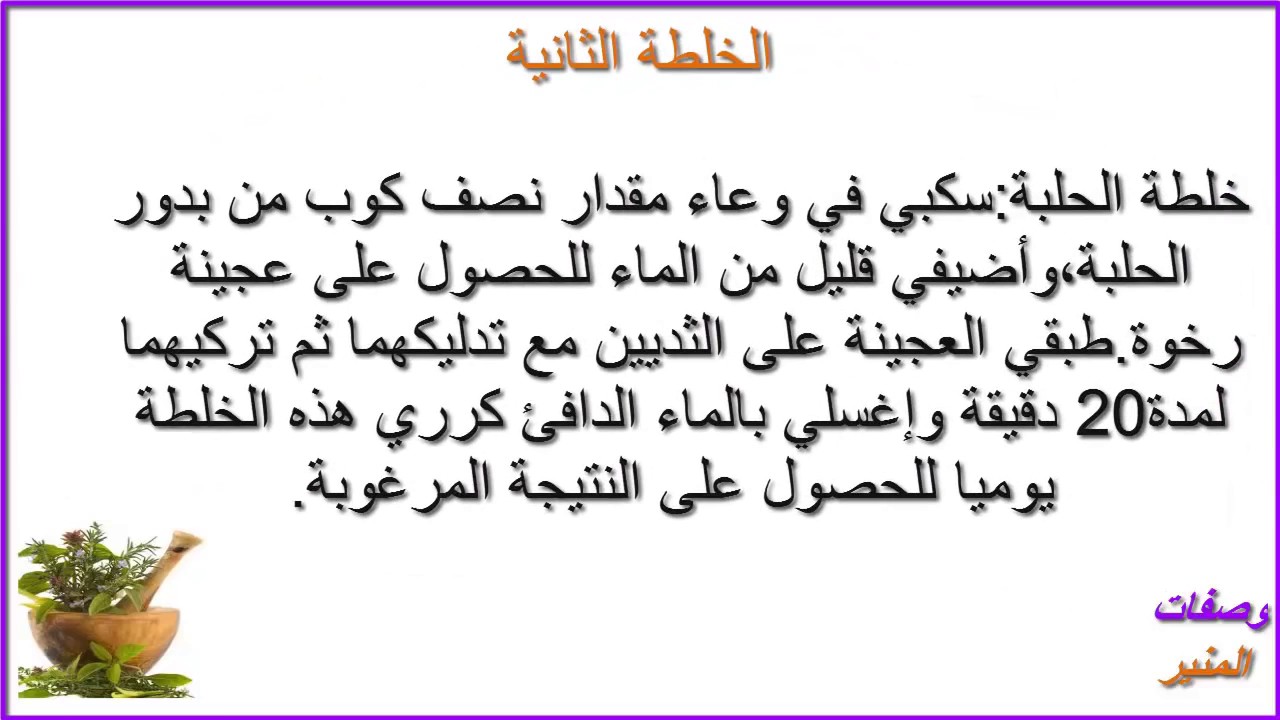 الخلطة الثانية

خلطة الحلبة:سكبي في وعاء مقدار نصف كوب من بدور الحلبة،وأضيفي قليل من الماء للحصول على عجينة رخوة.طبقي العجينة على الثديين مع تدليكهما ثم تركيهما لمدة20 دقيقة وإغسلي بالماء الدافئ كرري هذه الخلطة يوميا للحصول على النتيجة المرغوبة.

وصفات
المنير